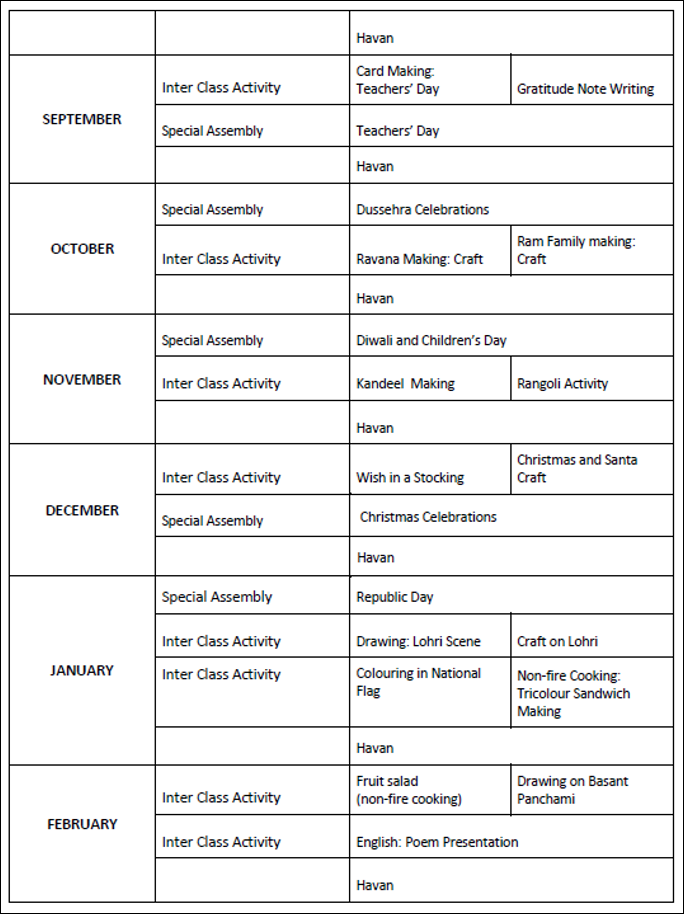 | | | | |
|---|---|---|---|
| | | Havan | |
| SEPTEMBER | Inter Class Activity | Card Making: Teachers' Day | Gratitude Note Writing |
| | Special Assembly | Teachers' Day | |
| | | Havan | |
| OCTOBER | Special Assembly | Dussehra Celebrations | |
| | Inter Class Activity | Ravana Making: Craft | Ram Family making: Craft |
| | | Havan | |
| NOVEMBER | Special Assembly | Diwali and Children's Day | |
| | Inter Class Activity | Kandeel Making | Rangoli Activity |
| | | Havan | |
| DECEMBER | Inter Class Activity | Wish in a Stocking | Christmas and Santa Craft |
| | Special Assembly | Christmas Celebrations | |
| | | Havan | |
| JANUARY | Special Assembly | Republic Day | |
| | Inter Class Activity | Drawing: Lohri Scene | Craft on Lohri |
| | Inter Class Activity | Colouring in National Flag | Non-fire Cooking: Tricolour Sandwich Making |
| | | Havan | |
| FEBRUARY | Inter Class Activity | Fruit salad (non-fire cooking) | Drawing on Basant Panchami |
| | Inter Class Activity | English: Poem Presentation | |
| | | Havan | |